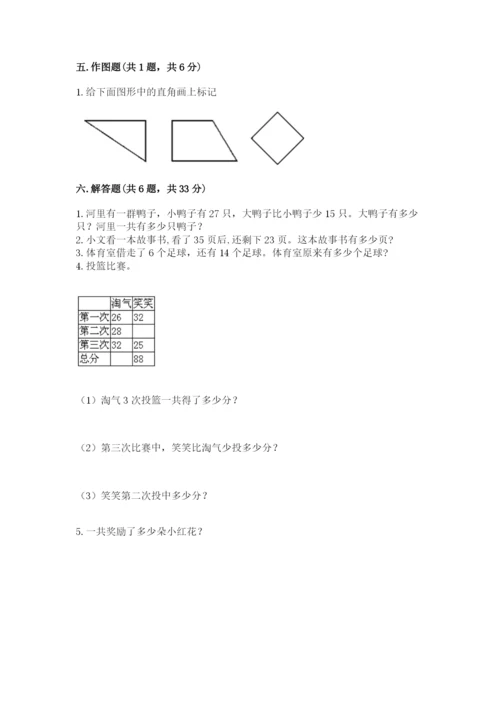 五. 作图题（共 1 题，共 6 分）

1. 给下面图形中的直角画上标记

六. 解答题（共 6 题，共 33 分）

1. 河里有一群鸭子，小鸭子有 27 只，大鸭子比小鸭子少 15 只。大鸭子有多少只？河里一共有多少只鸭子？
2. 小文看一本故事书，看了 35 页后，还剩下 23 页。这本故事书有多少页？
3. 体育室借走了 6 个足球，还有 14 个足球。体育室原来有多少个足球？
4. 投篮比赛。

| | 淘气 | 笑笑 |
|---|---|---|
| 第一次 | 26 | 32 |
| 第二次 | 28 | |
| 第三次 | 32 | 25 |
| 总分 | | 88 |

（1）淘气 3 次投篮一共得了多少分？

（2）第三次比赛中，笑笑比淘气少投多少分？

（3）笑笑第二次投中多少分？

5. 一共奖励了多少朵小红花？